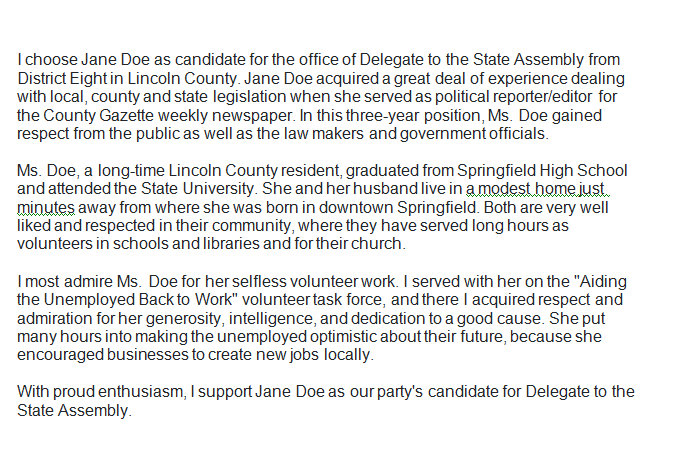 I choose Jane Doe as candidate for the office of Delegate to the State Assembly from District Eight in Lincoln County. Jane Doe acquired a great deal of experience dealing with local, county and state legislation when she served as political reporter/editor for the County Gazette weekly newspaper. In this three-year position, Ms. Doe gained respect from the public as well as the law makers and government officials.

Ms. Doe, a long-time Lincoln County resident, graduated from Springfield High School and attended the State University. She and her husband live in a modest home just minutes away from where she was born in downtown Springfield. Both are very well liked and respected in their community, where they have served long hours as volunteers in schools and libraries and for their church.

I most admire Ms. Doe for her selfless volunteer work. I served with her on the "Aiding the Unemployed Back to Work" volunteer task force, and there I acquired respect and admiration for her generosity, intelligence, and dedication to a good cause. She put many hours into making the unemployed optimistic about their future, because she encouraged businesses to create new jobs locally.

With proud enthusiasm, I support Jane Doe as our party's candidate for Delegate to the State Assembly.